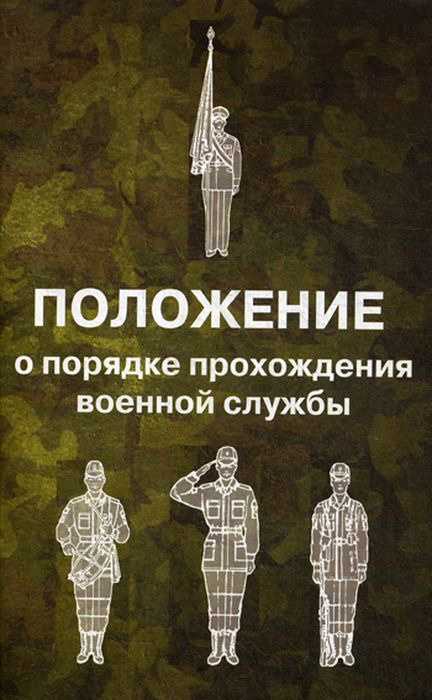 ПОЛОЖЕНИЕ
о порядке прохождения военной службы